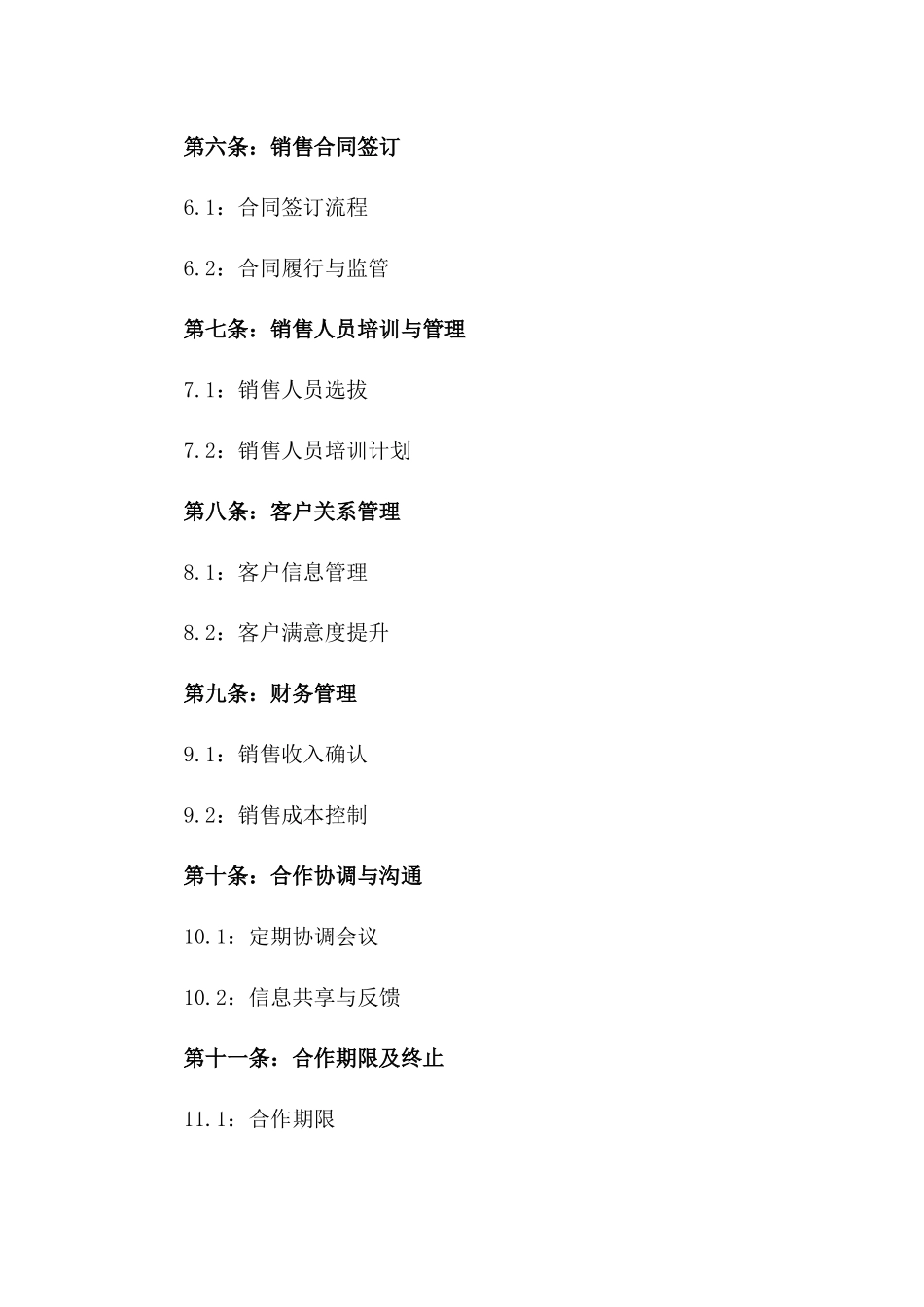 第六条：销售合同签订

6.1：合同签订流程

6.2：合同履行与监管

第七条：销售人员培训与管理

7.1：销售人员选拔

7.2：销售人员培训计划

第八条：客户关系管理

8.1：客户信息管理

8.2：客户满意度提升

第九条：财务管理

9.1：销售收入确认

9.2：销售成本控制

第十条：合作协调与沟通

10.1：定期协调会议

10.2：信息共享与反馈

第十一条：合作期限及终止

11.1：合作期限